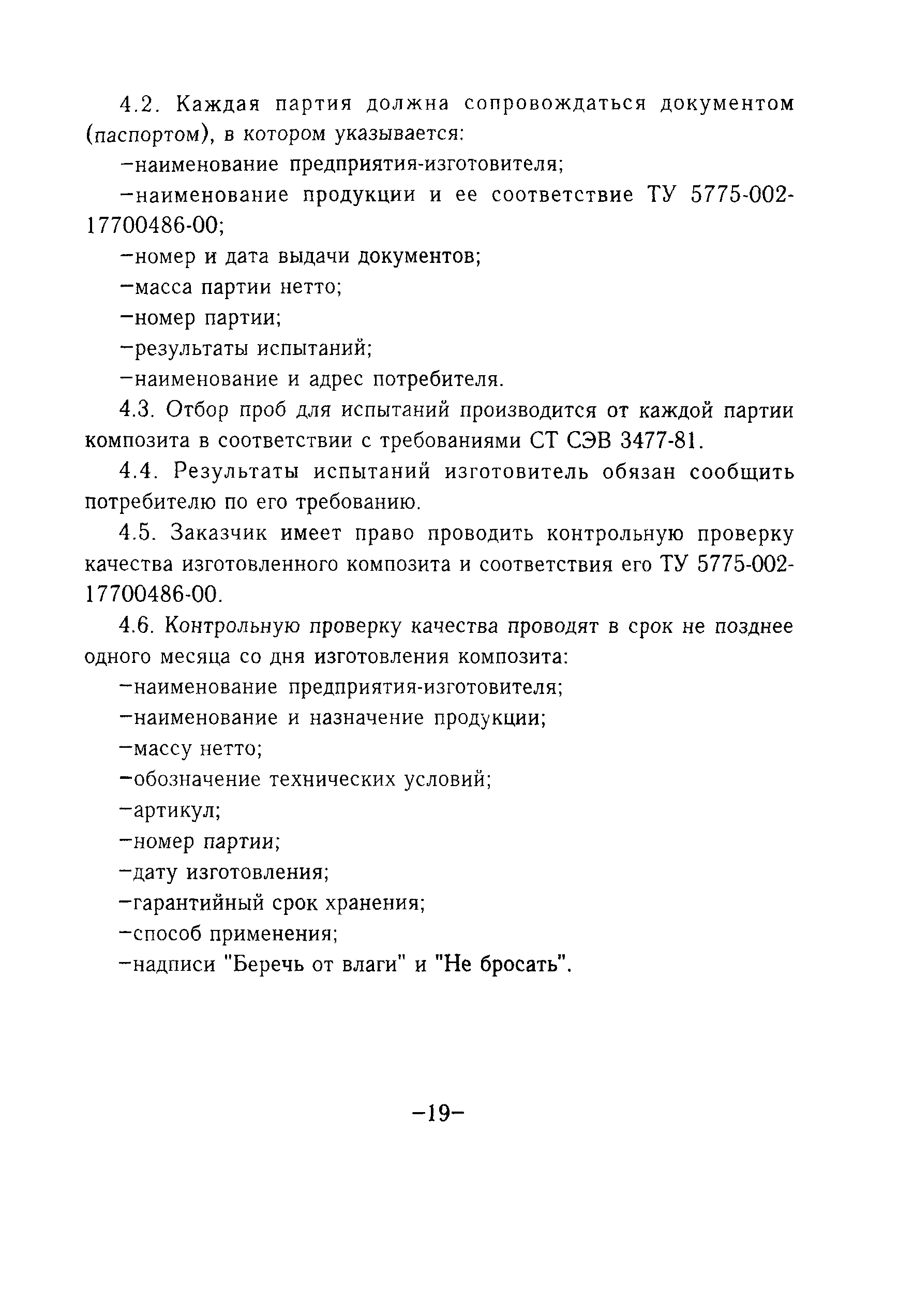 4.2. Каждая партия должна сопровождаться документом (паспортом), в котором указывается:

–наименование предприятия-изготовителя;

–наименование продукции и ее соответствие ТУ 5775-002-17700486-00;

–номер и дата выдачи документов;

–масса партии нетто;

–номер партии;

–результаты испытаний;

–наименование и адрес потребителя.

4.3. Отбор проб для испытаний производится от каждой партии композита в соответствии с требованиями СТ СЭВ 3477-81.

4.4. Результаты испытаний изготовитель обязан сообщить потребителю по его требованию.

4.5. Заказчик имеет право проводить контрольную проверку качества изготовленного композита и соответствия его ТУ 5775-002-17700486-00.

4.6. Контрольную проверку качества проводят в срок не позднее одного месяца со дня изготовления композита:

–наименование предприятия-изготовителя;

–наименование и назначение продукции;

–массу нетто;

–обозначение технических условий;

–артикул;

–номер партии;

–дату изготовления;

–гарантийный срок хранения;

–способ применения;

–надписи "Беречь от влаги" и "Не бросать".

–19–